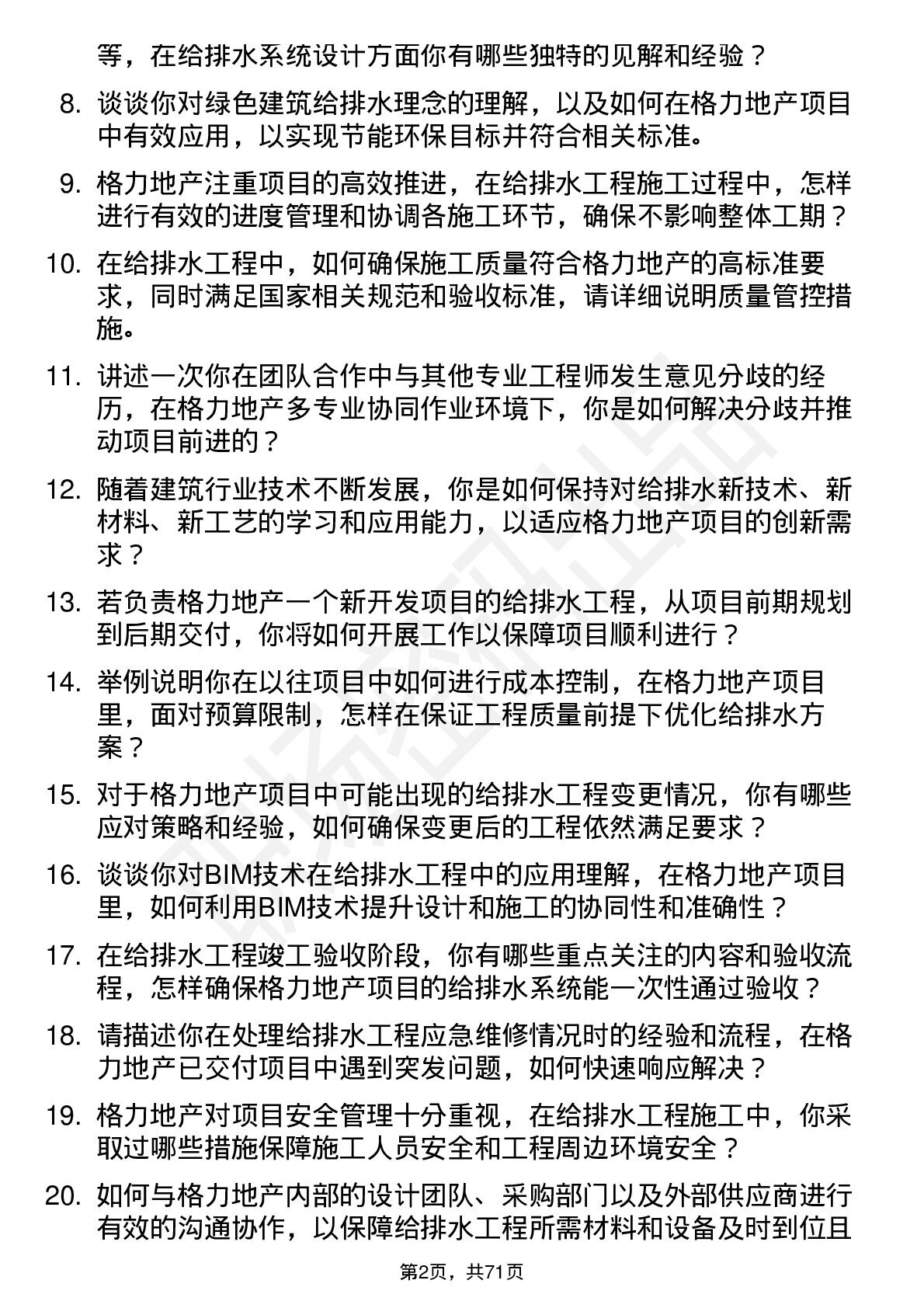 等，在给排水系统设计方面你有哪些独特的见解和经验？

8. 谈谈你对绿色建筑给排水理念的理解，以及如何在格力地产项目中有效应用，以实现节能环保目标并符合相关标准。

9. 格力地产注重项目的高效推进，在给排水工程施工过程中，怎样进行有效的进度管理和协调各施工环节，确保不影响整体工期？

10. 在给排水工程中，如何确保施工质量符合格力地产的高标准要求，同时满足国家相关规范和验收标准，请详细说明质量管控措施。

11. 讲述一次你在团队合作中与其他专业工程师发生意见分歧的经历，在格力地产多专业协同作业环境下，你是如何解决分歧并推动项目前进的？

12. 随着建筑行业技术不断发展，你是如何保持对给排水新技术、新材料、新工艺的学习和应用能力，以适应格力地产项目的创新需求？

13. 若负责格力地产一个新开发项目的给排水工程，从项目前期规划到后期交付，你将如何开展工作以保障项目顺利进行？

14. 举例说明你在以往项目中如何进行成本控制，在格力地产项目里，面对预算限制，怎样在保证工程质量前提下优化给排水方案？

15. 对于格力地产项目中可能出现的给排水工程变更情况，你有哪些应对策略和经验，如何确保变更后的工程依然满足要求？

16. 谈谈你对BIM技术在给排水工程中的应用理解，在格力地产项目里，如何利用BIM技术提升设计和施工的协同性和准确性？

17. 在给排水工程竣工验收阶段，你有哪些重点关注的内容和验收流程，怎样确保格力地产项目的给排水系统能一次性通过验收？

18. 请描述你在处理给排水工程应急维修情况时的经验和流程，在格力地产已交付项目中遇到突发问题，如何快速响应解决？

19. 格力地产对项目安全管理十分重视，在给排水工程施工中，你采取过哪些措施保障施工人员安全和工程周边环境安全？

20. 如何与格力地产内部的设计团队、采购部门以及外部供应商进行有效的沟通协作，以保障给排水工程所需材料和设备及时到位且

第2页，共71页